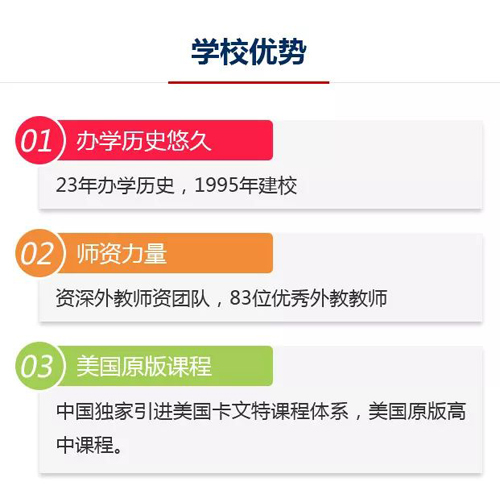 学校优势

01 办学历史悠久

23年办学历史，1995年建校

02 师资力量

资深外教师资团队，83位优秀外教教师

03 美国原版课程

中国独家引进美国卡文特课程体系，美国原版高中课程。